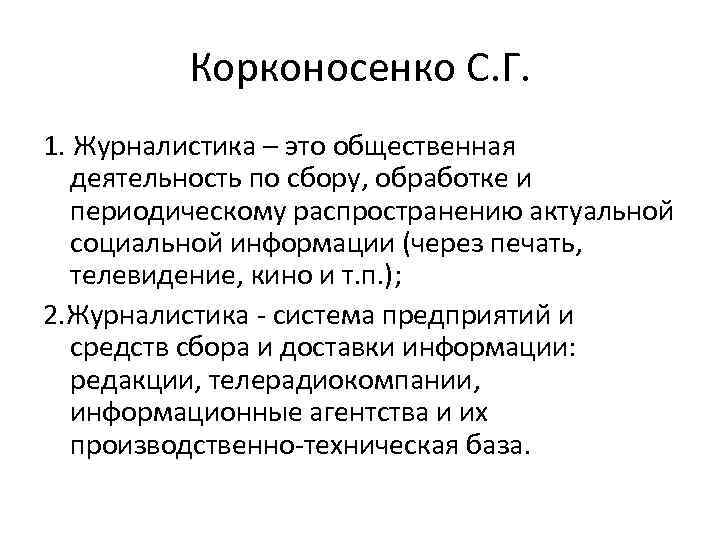 Корконосенко С.Г.

1. Журналистика – это общественная деятельность по сбору, обработке и периодическому распространению актуальной социальной информации (через печать, телевидение, кино и т.п.);

2.Журналистика - система предприятий и средств сбора и доставки информации: редакции, телерадиокомпании, информационные агентства и их производственно-техническая база.